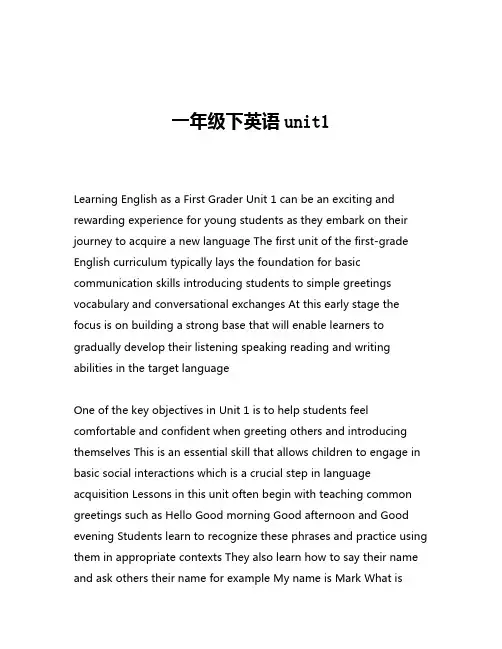 一年级下英语 unit1

Learning English as a First Grader Unit 1 can be an exciting and rewarding experience for young students as they embark on their journey to acquire a new language The first unit of the first-grade English curriculum typically lays the foundation for basic communication skills introducing students to simple greetings vocabulary and conversational exchanges At this early stage the focus is on building a strong base that will enable learners to gradually develop their listening speaking reading and writing abilities in the target language

One of the key objectives in Unit 1 is to help students feel comfortable and confident when greeting others and introducing themselves This is an essential skill that allows children to engage in basic social interactions which is a crucial step in language acquisition Lessons in this unit often begin with teaching common greetings such as Hello Good morning Good afternoon and Good evening Students learn to recognize these phrases and practice using them in appropriate contexts They also learn how to say their name and ask others their name for example My name is Mark What is